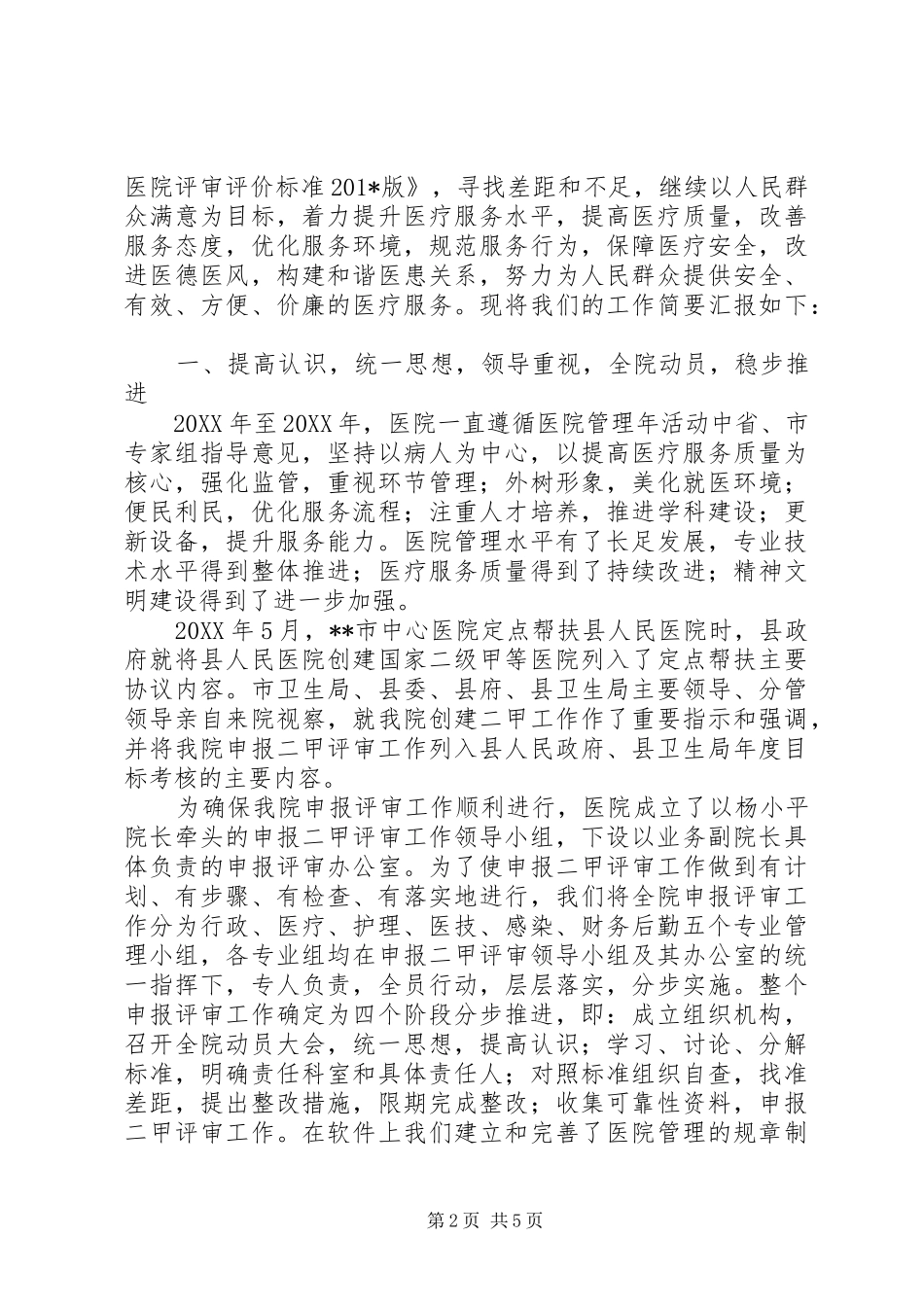 医院评审评价标准201*版》，寻找差距和不足，继续以人民群众满意为目标，着力提升医疗服务水平，提高医疗质量，改善服务态度，优化服务环境，规范服务行为，保障医疗安全，改进医德医风，构建和谐医患关系，努力为人民群众提供安全、有效、方便、价廉的医疗服务。现将我们的工作简要汇报如下：

一、提高认识，统一思想，领导重视，全院动员，稳步推进

20XX年至20XX年，医院一直遵循医院管理年活动中省、市专家组指导意见，坚持以病人为中心，以提高医疗服务质量为核心，强化监管，重视环节管理；外树形象，美化就医环境；便民利民，优化服务流程；注重人才培养，推进学科建设；更新设备，提升服务能力。医院管理水平有了长足发展，专业技术水平得到整体推进；医疗服务质量得到了持续改进；精神文明建设得到了进一步加强。

20XX年5月，**市中心医院定点帮扶县人民医院时，县政府就将县人民医院创建国家二级甲等医院列入了定点帮扶主要协议内容。市卫生局、县委、县府、县卫生局主要领导、分管领导亲自来院视察，就我院创建二甲工作作了重要指示和强调，并将我院申报二甲评审工作列入县人民政府、县卫生局年度目标考核的主要内容。

为确保我院申报评审工作顺利进行，医院成立了以杨小平院长牵头的申报二甲评审工作领导小组，下设以业务副院长具体负责的申报评审办公室。为了使申报二甲评审工作做到有计划、有步骤、有检查、有落实地进行，我们将全院申报评审工作分为行政、医疗、护理、医技、感染、财务后勤五个专业管理小组，各专业组均在申报二甲评审领导小组及其办公室的统一指挥下，专人负责，全员行动，层层落实，分步实施。整个申报评审工作确定为四个阶段分步推进，即：成立组织机构，召开全院动员大会，统一思想，提高认识；学习、讨论、分解标准，明确责任科室和具体责任人；对照标准组织自查，找准差距，提出整改措施，限期完成整改；收集可靠性资料，申报二甲评审工作。在软件上我们建立和完善了医院管理的规章制

第2页 共5页